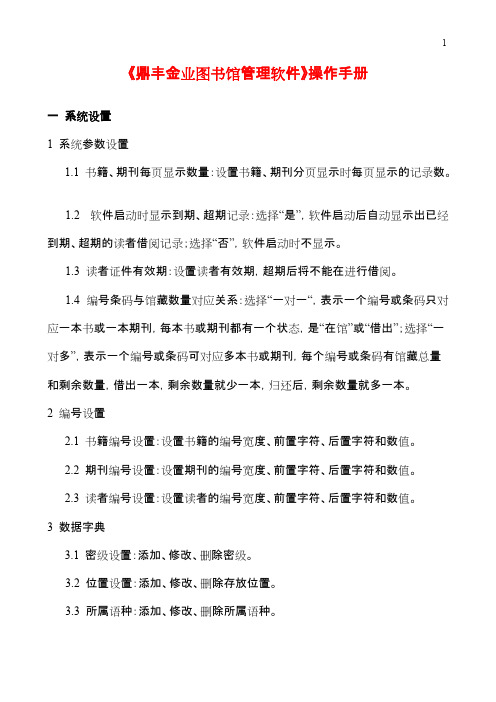 1

《鼎丰金业图书馆管理软件》操作手册

一 系统设置

1 系统参数设置

1.1 书籍、期刊每页显示数量：设置书籍、期刊分页显示时每页显示的记录数。

1.2 软件启动时显示到期、超期记录：选择“是”，软件启动后自动显示出已经到期、超期的读者借阅记录；选择“否”，软件启动时不显示。

1.3 读者证件有效期：设置读者有效期，超期后将不能在进行借阅。

1.4 编号条码与馆藏数量对应关系：选择“一对一”，表示一个编号或条码只对应一本书或一本期刊，每本书或期刊都有一个状态，是“在馆”或“借出”；选择“一对多”，表示一个编号或条码可对应多本书或期刊，每个编号或条码有馆藏总量和剩余数量，借出一本，剩余数量就少一本，归还后，剩余数量就多一本。

2 编号设置

2.1 书籍编号设置：设置书籍的编号宽度、前置字符、后置字符和数值。

2.2 期刊编号设置：设置期刊的编号宽度、前置字符、后置字符和数值。

2.3 读者编号设置：设置读者的编号宽度、前置字符、后置字符和数值。

3 数据字典

3.1 密级设置：添加、修改、删除密级。

3.2 位置设置：添加、修改、删除存放位置。

3.3 所属语种：添加、修改、删除所属语种。